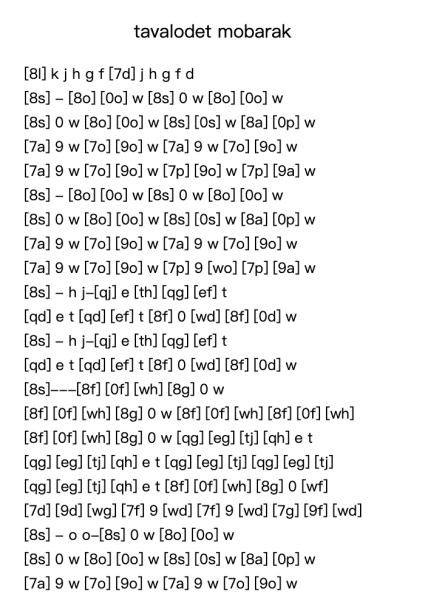 tavalodet mobarak

[8l] k j h g f [7d] j h g f d
[8s] – [8o] [0o] w [8s] 0 w [8o] [0o] w
[8s] 0 w [8o] [0o] w [8s] [0s] w [8a] [0p] w
[7a] 9 w [7o] [9o] w [7a] 9 w [7o] [9o] w
[7a] 9 w [7o] [9o] w [7p] [9o] w [7p] [9a] w
[8s] – [8o] [0o] w [8s] 0 w [8o] [0o] w
[8s] 0 w [8o] [0o] w [8s] [0s] w [8a] [0p] w
[7a] 9 w [7o] [9o] w [7a] 9 w [7o] [9o] w
[7a] 9 w [7o] [9o] w [7p] 9 [wo] [7p] [9a] w
[8s] – h j–[qj] e [th] [qg] [ef] t
[qd] e t [qd] [ef] t [8f] 0 [wd] [8f] [0d] w
[8s] – h j–[qj] e [th] [qg] [ef] t
[qd] e t [qd] [ef] t [8f] 0 [wd] [8f] [0d] w
[8s]–––[8f] [0f] [wh] [8g] 0 w
[8f] [0f] [wh] [8g] 0 w [8f] [0f] [wh] [8f] [0f] [wh]
[8f] [0f] [wh] [8g] 0 w [qg] [eg] [tj] [qh] e t
[qg] [eg] [tj] [qh] e t [qg] [eg] [tj] [qg] [eg] [tj]
[qg] [eg] [tj] [qh] e t [8f] [0f] [wh] [8g] 0 [wf]
[7d] [9d] [wg] [7f] 9 [wd] [7f] 9 [wd] [7g] [9f] [wd]
[8s] – o o–[8s] 0 w [8o] [0o] w
[8s] 0 w [8o] [0o] w [8s] [0s] w [8a] [0p] w
[7a] 9 w [7o] [9o] w [7a] 9 w [7o] [9o] w